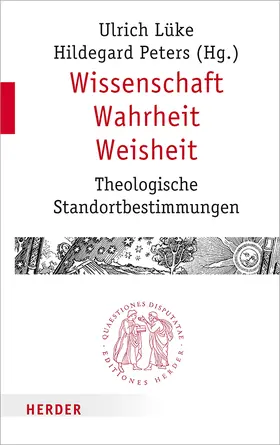 Ulrich Lüke
Hildegard Peters (Hg.)

Wissenschaft
Wahrheit
Weisheit

Theologische
Standortbestimmungen

QUAESTIONES DISPUTATAE · EDITIONES HERDER ·

HERDER